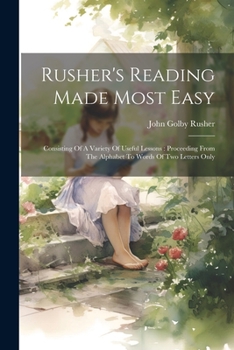 Rusher's Reading Made Most Easy

John Golby Rusher

Consisting Of A Variety Of Useful Lessons : Proceeding From The Alphabet To Words Of Two Letters Only